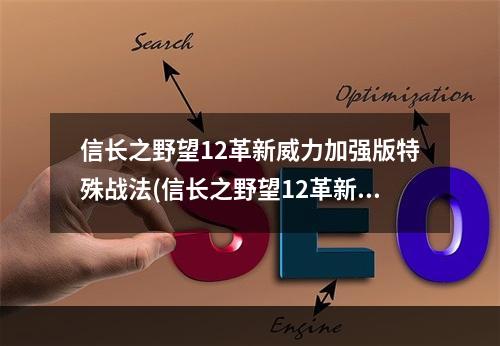 Search

Optimization

信长之野望12革新威力加强版特殊战法(信长之野望12革新...

SEO

Engine